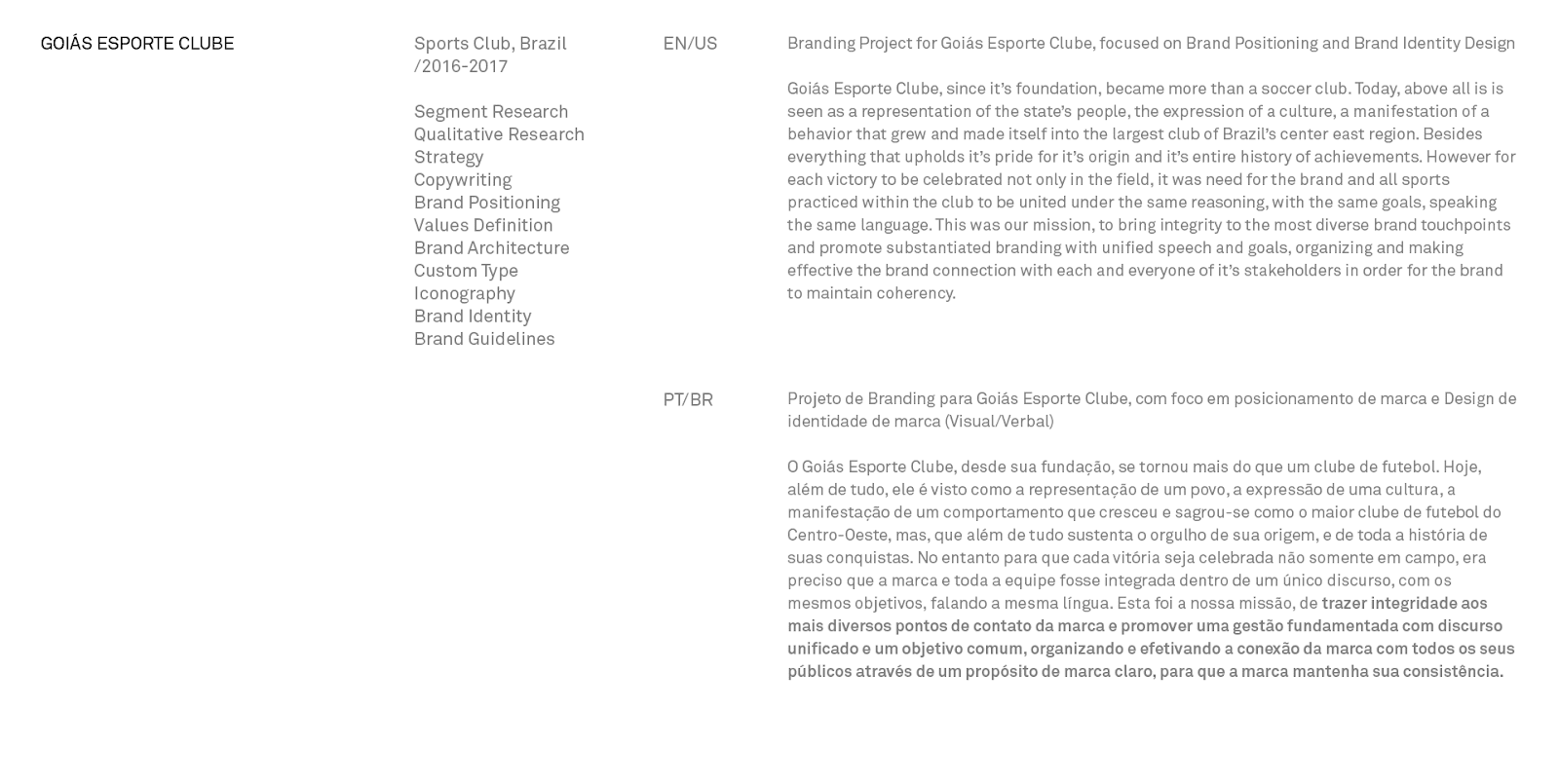 GOIÁS ESPORTE CLUBE

Sports Club, Brazil /2016-2017

Segment Research
Qualitative Research
Strategy
Copywriting
Brand Positioning
Values Definition
Brand Architecture
Custom Type
Iconography
Brand Identity
Brand Guidelines

EN/US

Branding Project for Goiás Esporte Clube, focused on Brand Positioning and Brand Identity Design

Goiás Esporte Clube, since it's foundation, became more than a soccer club. Today, above all is is seen as a representation of the state's people, the expression of a culture, a manifestation of a behavior that grew and made itself into the largest club of Brazil's center east region. Besides everything that upholds it's pride for it's origin and it's entire history of achievements. However for each victory to be celebrated not only in the field, it was need for the brand and all sports practiced within the club to be united under the same reasoning, with the same goals, speaking the same language. This was our mission, to bring integrity to the most diverse brand touchpoints and promote substantiated branding with unified speech and goals, organizing and making effective the brand connection with each and everyone of it's stakeholders in order for the brand to maintain coherency.

PT/BR

Projeto de Branding para Goiás Esporte Clube, com foco em posicionamento de marca e Design de identidade de marca (Visual/Verbal)

O Goiás Esporte Clube, desde sua fundação, se tornou mais do que um clube de futebol. Hoje, além de tudo, ele é visto como a representação de um povo, a expressão de uma cultura, a manifestação de um comportamento que cresceu e sagrou-se como o maior clube de futebol do Centro-Oeste, mas, que além de tudo sustenta o orgulho de sua origem, e de toda a história de suas conquistas. No entanto para que cada vitória seja celebrada não somente em campo, era preciso que a marca e toda a equipe fosse integrada dentro de um único discurso, com os mesmos objetivos, falando a mesma língua. Esta foi a nossa missão, de trazer integridade aos mais diversos pontos de contato da marca e promover uma gestão fundamentada com discurso unificado e um objetivo comum, organizando e efetivando a conexão da marca com todos os seus públicos através de um propósito de marca claro, para que a marca mantenha sua consistência.